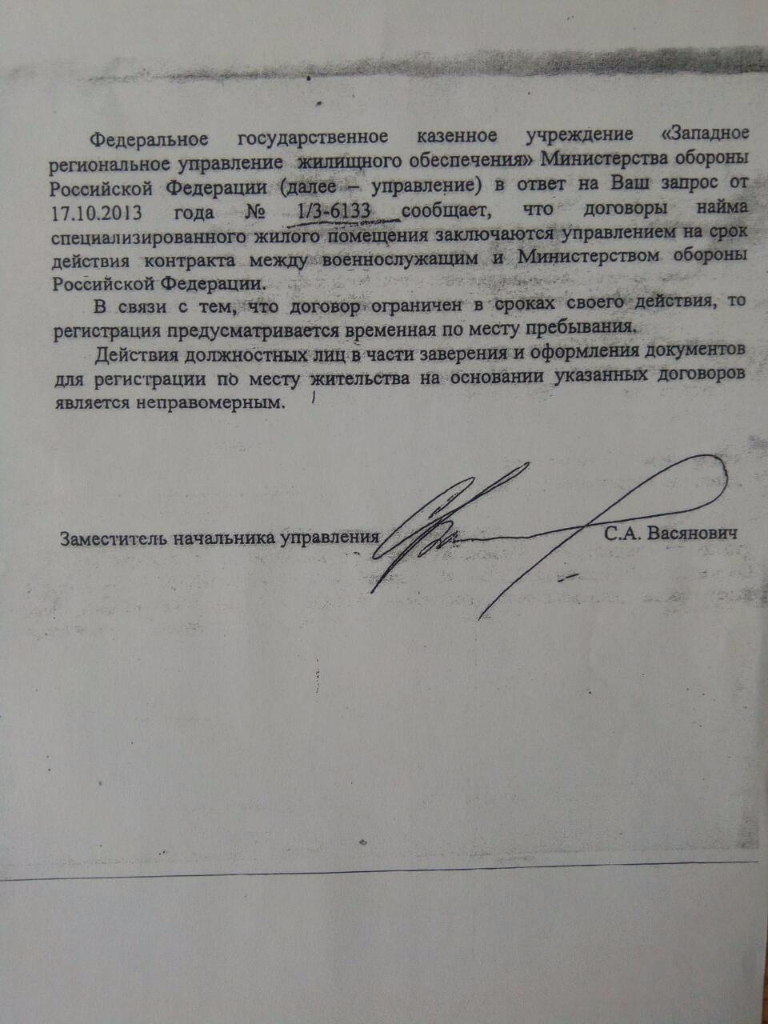 Федеральное государственное казенное учреждение «Западное региональное управление жилищного обеспечения» Министерства обороны Российской Федерации (далее – управление) в ответ на Ваш запрос от 17.10.2013 года № 1/3-6133 сообщает, что договоры найма специализированного жилого помещения заключаются управлением на срок действия контракта между военнослужащим и Министерством обороны Российской Федерации.

В связи с тем, что договор ограничен в сроках своего действия, то регистрация предусматривается временная по месту пребывания.

Действия должностных лиц в части заверения и оформления документов для регистрации по месту жительства на основании указанных договоров является неправомерным.

Заместитель начальника управления С.А. Васянович